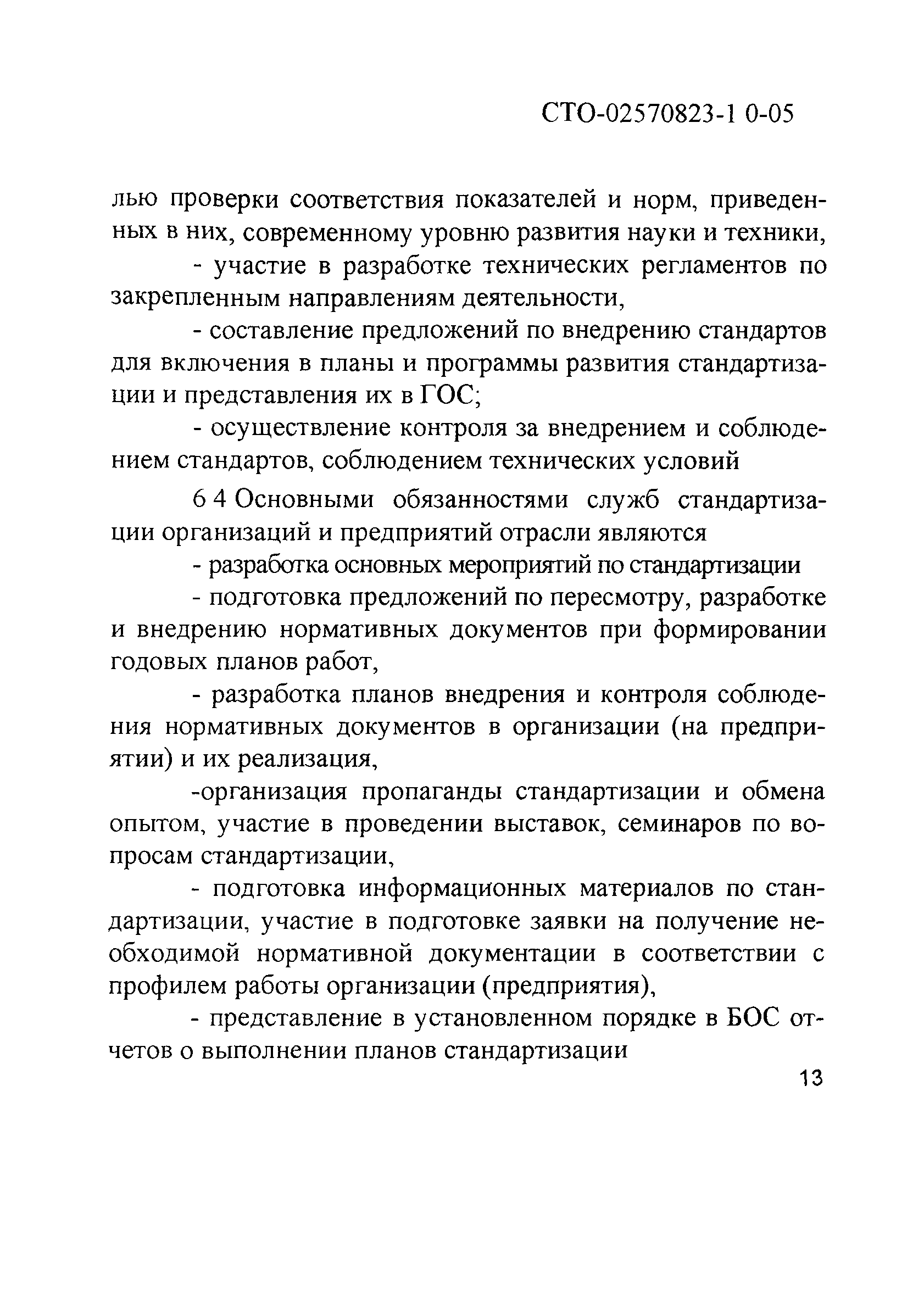 СТО-02570823-1 0-05

лью проверки соответствия показателей и норм, приведенных в них, современному уровню развития науки и техники,

- участие в разработке технических регламентов по закрепленным направлениям деятельности,

- составление предложений по внедрению стандартов для включения в планы и программы развития стандартизации и представления их в ГОС;

- осуществление контроля за внедрением и соблюдением стандартов, соблюдением технических условий

6 4 Основными обязанностями служб стандартизации организаций и предприятий отрасли являются

- разработка основных мероприятий по стандартизации

- подготовка предложений по пересмотру, разработке и внедрению нормативных документов при формировании годовых планов работ,

- разработка планов внедрения и контроля соблюдения нормативных документов в организации (на предприятии) и их реализация,

-организация пропаганды стандартизации и обмена опытом, участие в проведении выставок, семинаров по вопросам стандартизации,

- подготовка информационных материалов по стандартизации, участие в подготовке заявки на получение необходимой нормативной документации в соответствии с профилем работы организации (предприятия),

- представление в установленном порядке в БОС отчетов о выполнении планов стандартизации

13